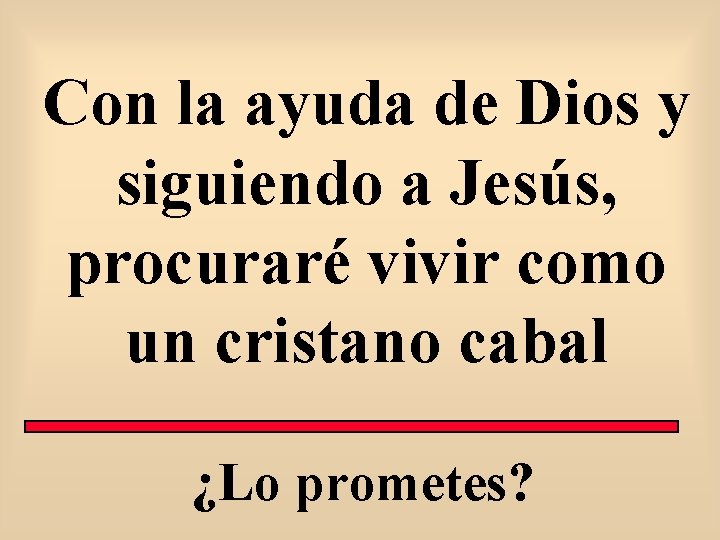 Con la ayuda de Dios y siguiendo a Jesús, procuraré vivir como un cristano cabal

¿Lo prometes?